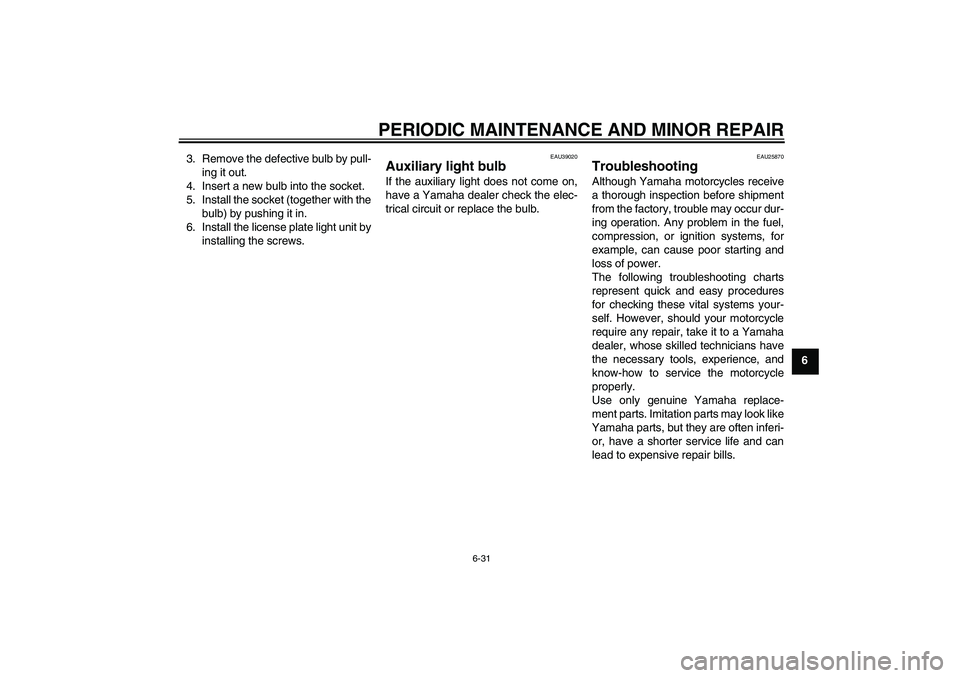 PERIODIC MAINTENANCE AND MINOR REPAIR

3. Remove the defective bulb by pulling it out.
4. Insert a new bulb into the socket.
5. Install the socket (together with the bulb) by pushing it in.
6. Install the license plate light unit by installing the screws.

EAU39020
Auxiliary light bulb
If the auxiliary light does not come on, have a Yamaha dealer check the electrical circuit or replace the bulb.

EAU25870
Troubleshooting
Although Yamaha motorcycles receive a thorough inspection before shipment from the factory, trouble may occur during operation. Any problem in the fuel, compression, or ignition systems, for example, can cause poor starting and loss of power.
The following troubleshooting charts represent quick and easy procedures for checking these vital systems yourself. However, should your motorcycle require any repair, take it to a Yamaha dealer, whose skilled technicians have the necessary tools, experience, and know-how to service the motorcycle properly.
Use only genuine Yamaha replacement parts. Imitation parts may look like Yamaha parts, but they are often inferior, have a shorter service life and can lead to expensive repair bills.

6

6-31

carmanualsonline.info